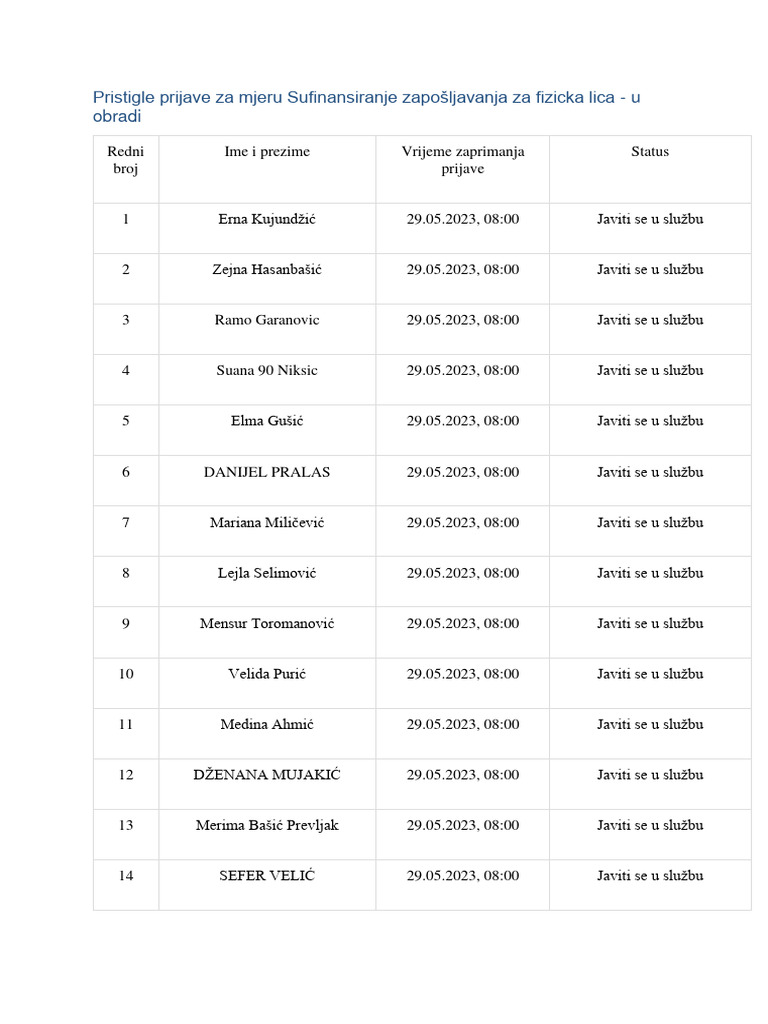 Pristigle prijave za mjeru Sufinansiranje zapošljavanja za fizicka lica - u obradi

| Redni broj | Ime i prezime | Vrijeme zaprimanja prijave | Status |
|---|---|---|---|
| 1 | Erna Kujundžić | 29.05.2023, 08:00 | Javiti se u službu |
| 2 | Zejna Hasanbašić | 29.05.2023, 08:00 | Javiti se u službu |
| 3 | Ramo Garanovic | 29.05.2023, 08:00 | Javiti se u službu |
| 4 | Suana 90 Niksic | 29.05.2023, 08:00 | Javiti se u službu |
| 5 | Elma Gušić | 29.05.2023, 08:00 | Javiti se u službu |
| 6 | DANIJEL PRALAS | 29.05.2023, 08:00 | Javiti se u službu |
| 7 | Mariana Miličević | 29.05.2023, 08:00 | Javiti se u službu |
| 8 | Lejla Selimović | 29.05.2023, 08:00 | Javiti se u službu |
| 9 | Mensur Toromanović | 29.05.2023, 08:00 | Javiti se u službu |
| 10 | Velida Purić | 29.05.2023, 08:00 | Javiti se u službu |
| 11 | Medina Ahmić | 29.05.2023, 08:00 | Javiti se u službu |
| 12 | DŽENANA MUJAKIĆ | 29.05.2023, 08:00 | Javiti se u službu |
| 13 | Merima Bašić Prevljak | 29.05.2023, 08:00 | Javiti se u službu |
| 14 | SEFER VELIĆ | 29.05.2023, 08:00 | Javiti se u službu |